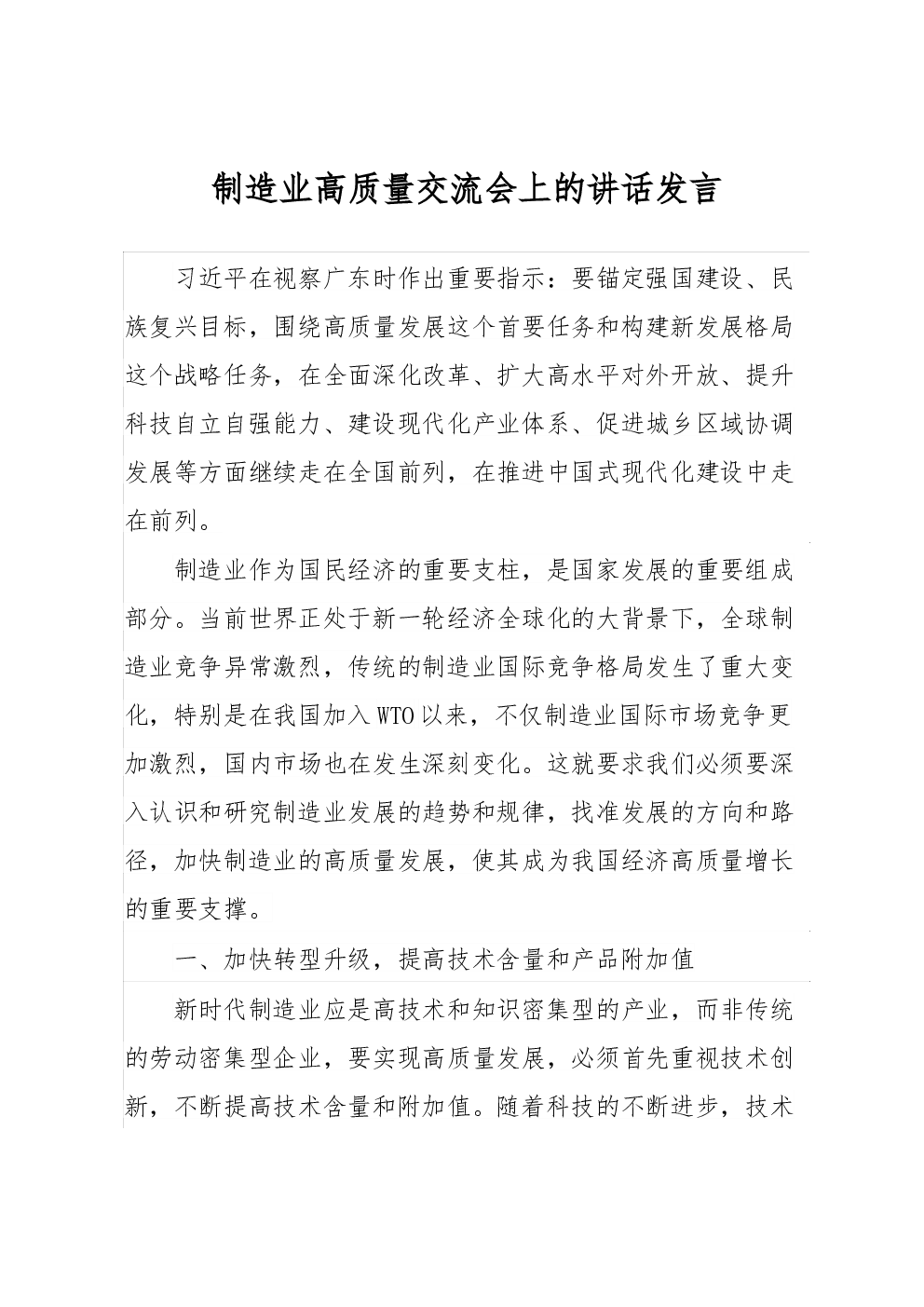 制造业高质量交流会上的讲话发言

习近平在视察广东时作出重要指示：要锚定强国建设、民族复兴目标，围绕高质量发展这个首要任务和构建新发展格局这个战略任务，在全面深化改革、扩大高水平对外开放、提升科技自立自强能力、建设现代化产业体系、促进城乡区域协调发展等方面继续走在全国前列，在推进中国式现代化建设中走在前列。

制造业作为国民经济的重要支柱，是国家发展的重要组成部分。当前世界正处于新一轮经济全球化的大背景下，全球制造业竞争异常激烈，传统的制造业国际竞争格局发生了重大变化，特别是在我国加入WTO以来，不仅制造业国际市场竞争更加激烈，国内市场也在发生深刻变化。这就要求我们必须要深入认识和研究制造业发展的趋势和规律，找准发展的方向和路径，加快制造业的高质量发展，使其成为我国经济高质量增长的重要支撑。

一、加快转型升级，提高技术含量和产品附加值

新时代制造业应是高技术和知识密集型的产业，而非传统的劳动密集型企业，要实现高质量发展，必须首先重视技术创新，不断提高技术含量和附加值。随着科技的不断进步，技术